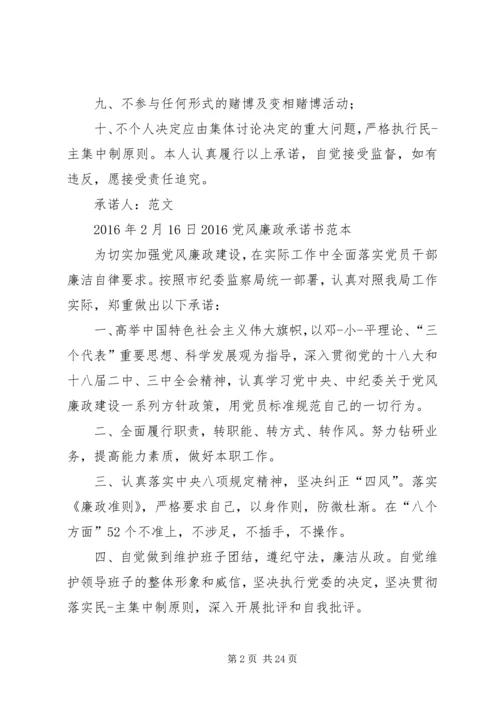 九、不参与任何形式的赌博及变相赌博活动；

十、不个人决定应由集体讨论决定的重大问题，严格执行民-主集中制原则。本人认真履行以上承诺，自觉接受监督，如有违反，愿接受责任追究。

承诺人：范文

2016 年 2 月 16 日 2016 党风廉政承诺书范本

为切实加强党风廉政建设，在实际工作中全面落实党员干部廉洁自律要求。按照市纪委监察局统一部署，认真对照我局工作实际，郑重做出以下承诺：

一、高举中国特色社会主义伟大旗帜，以邓-小-平理论、“三个代表”重要思想、科学发展观为指导，深入贯彻党的十八大和十八届二中、三中全会精神，认真学习党中央、中纪委关于党风廉政建设一系列方针政策，用党员标准规范自己的一切行为。

二、全面履行职责，转职能、转方式、转作风。努力钻研业务，提高能力素质，做好本职工作。

三、认真落实中央八项规定精神，坚决纠正“四风”。落实《廉政准则》，严格要求自己，以身作则，防微杜渐。在“八个方面”52 个不准上，不涉足，不插手，不操作。

四、自觉做到维护班子团结，遵纪守法，廉洁从政。自觉维护领导班子的整体形象和威信，坚决执行党委的决定，坚决贯彻落实民-主集中制原则，深入开展批评和自我批评。

第 2 页 共 24 页